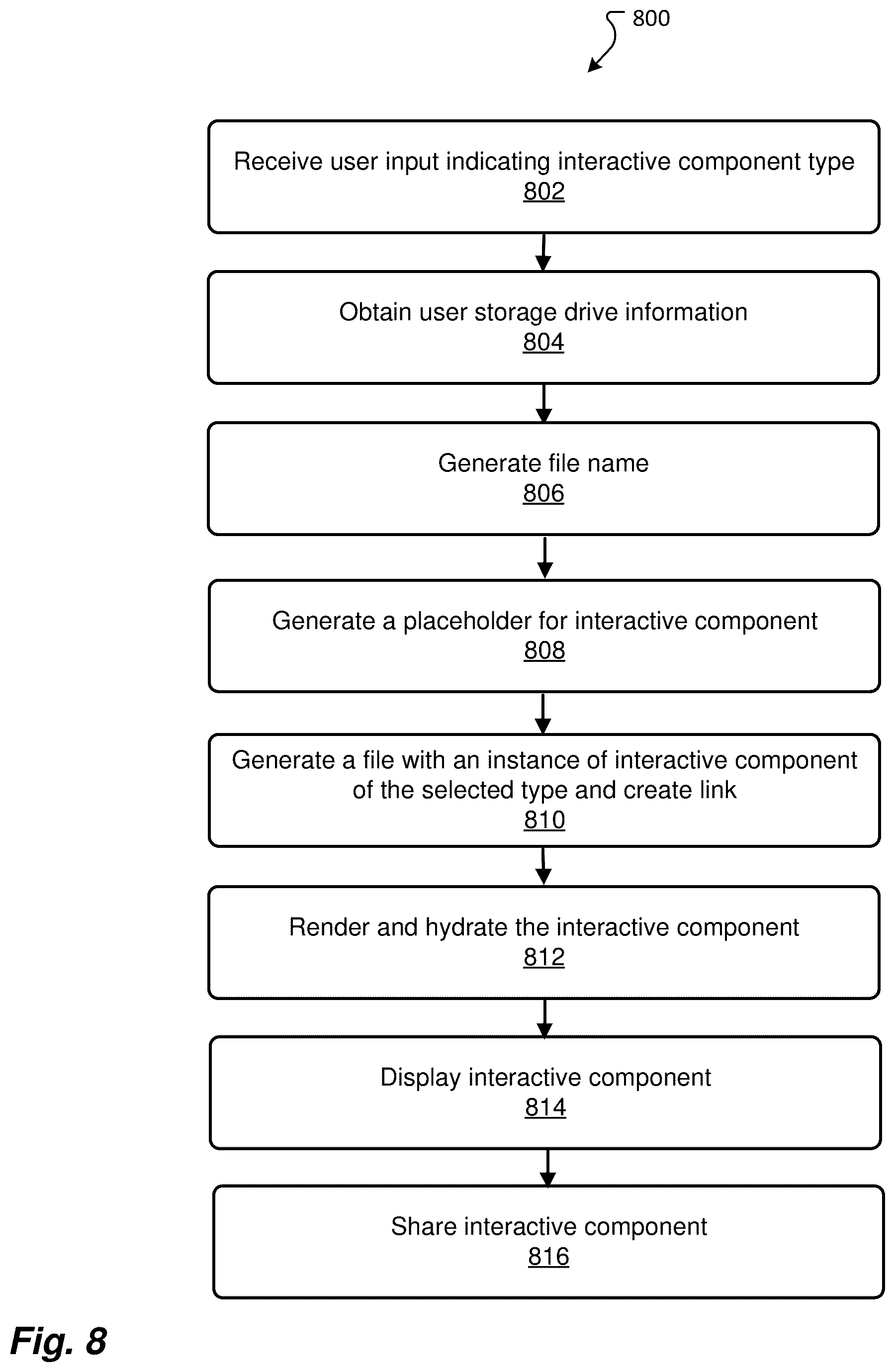 800

Receive user input indicating interactive component type
802

Obtain user storage drive information
804

Generate file name
806

Generate a placeholder for interactive component
808

Generate a file with an instance of interactive component of the selected type and create link
810

Render and hydrate the interactive component
812

Display interactive component
814

Share interactive component
816

Fig. 8